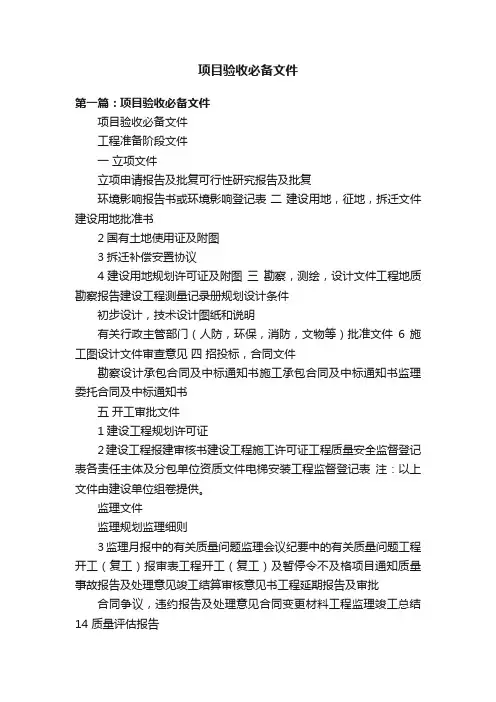 项目验收必备文件

第一篇：项目验收必备文件

项目验收必备文件

工程准备阶段文件

一 立项文件

立项申请报告及批复可行性研究报告及批复

环境影响报告书或环境影响登记表 二 建设用地，征地，拆迁文件建设用地批准书

2 国有土地使用证及附图

3 拆迁补偿安置协议

4 建设用地规划许可证及附图 三 勘察，测绘，设计文件工程地质勘察报告建设工程测量记录册规划设计条件

初步设计，技术设计图纸和说明

有关行政主管部门（人防，环保，消防，文物等）批准文件 6 施工图设计文件审查意见 四 招投标，合同文件

勘察设计承包合同及中标通知书施工承包合同及中标通知书监理委托合同及中标通知书

五 开工审批文件

1 建设工程规划许可证

2 建设工程报建审核书建设工程施工许可证工程质量安全监督登记表各责任主体及分包单位资质文件电梯安装工程监督登记表 注：以上文件由建设单位组卷提供。

监理文件

监理规划监理细则

3 监理月报中的有关质量问题监理会议纪要中的有关质量问题工程开工（复工）报审表工程开工（复工）及暂停令不及格项目通知质量事故报告及处理意见竣工结算审核意见书工程延期报告及审批

合同争议，违约报告及处理意见合同变更材料工程监理竣工总结 14 质量评估报告